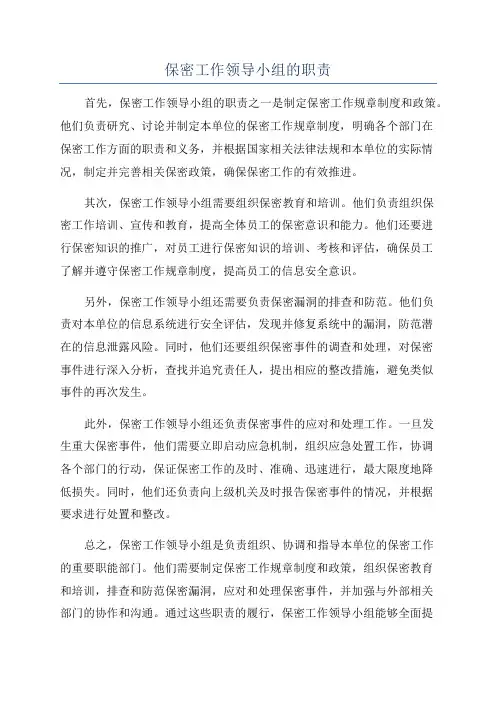 保密工作领导小组的职责

首先，保密工作领导小组的职责之一是制定保密工作规章制度和政策。他们负责研究、讨论并制定本单位的保密工作规章制度，明确各个部门在保密工作方面的职责和义务，并根据国家相关法律法规和本单位的实际情况，制定并完善相关保密政策，确保保密工作的有效推进。

其次，保密工作领导小组需要组织保密教育和培训。他们负责组织保密工作培训、宣传和教育，提高全体员工的保密意识和能力。他们还要进行保密知识的推广，对员工进行保密知识的培训、考核和评估，确保员工了解并遵守保密工作规章制度，提高员工的信息安全意识。

另外，保密工作领导小组还需要负责保密漏洞的排查和防范。他们负责对本单位的信息系统进行安全评估，发现并修复系统中的漏洞，防范潜在的信息泄露风险。同时，他们还要组织保密事件的调查和处理，对保密事件进行深入分析，查找并追究责任人，提出相应的整改措施，避免类似事件的再次发生。

此外，保密工作领导小组还负责保密事件的应对和处理工作。一旦发生重大保密事件，他们需要立即启动应急机制，组织应急处置工作，协调各个部门的行动，保证保密工作的及时、准确、迅速进行，最大限度地降低损失。同时，他们还负责向上级机关及时报告保密事件的情况，并根据要求进行处置和整改。

总之，保密工作领导小组是负责组织、协调和指导本单位的保密工作的重要职能部门。他们需要制定保密工作规章制度和政策，组织保密教育和培训，排查和防范保密漏洞，应对和处理保密事件，并加强与外部相关部门的协作和沟通。通过这些职责的履行，保密工作领导小组能够全面提